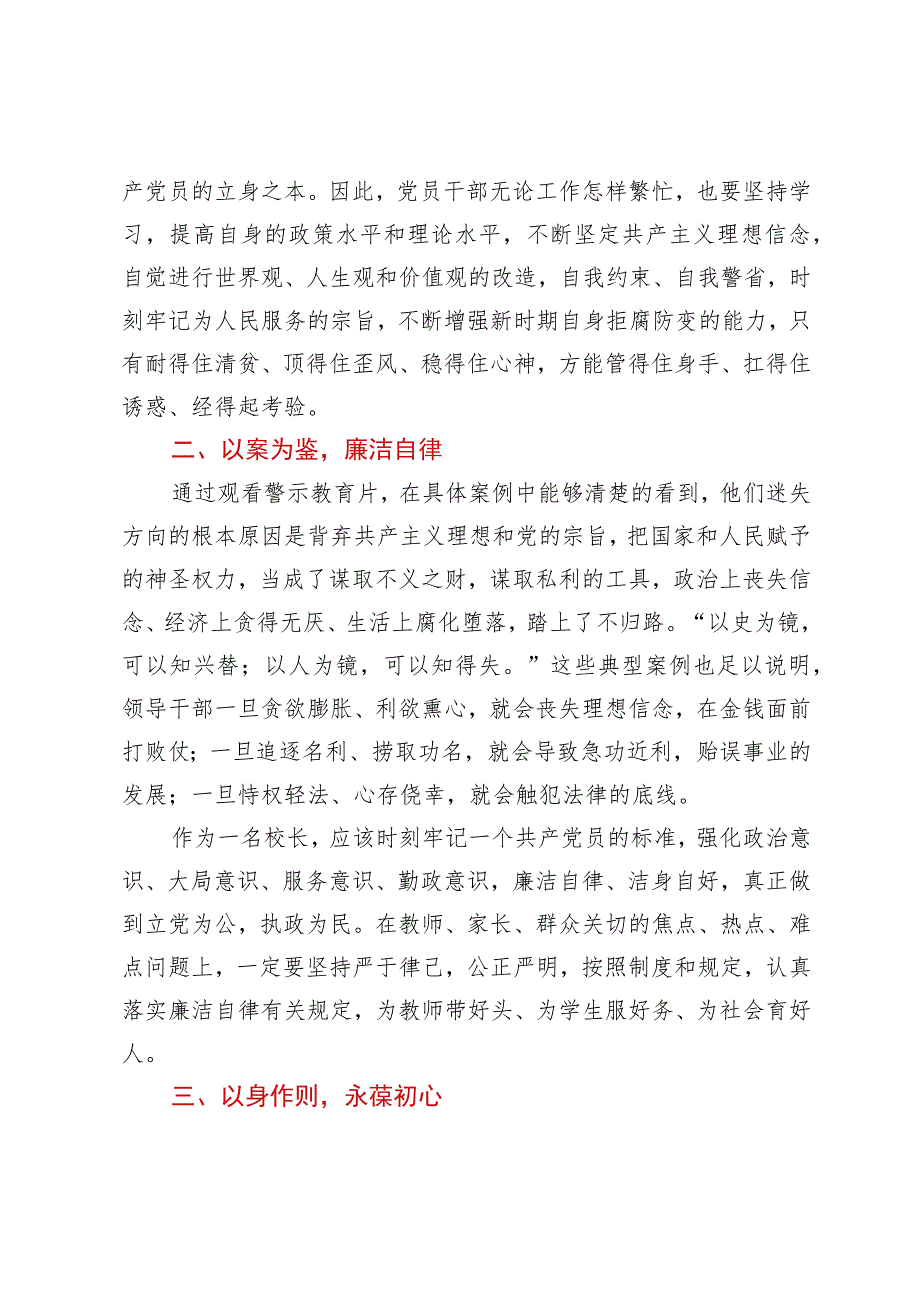 产党员的立身之本。因此，党员干部无论工作怎样繁忙，也要坚持学习，提高自身的政策水平和理论水平，不断坚定共产主义理想信念，自觉进行世界观、人生观和价值观的改造，自我约束、自我警省，时刻牢记为人民服务的宗旨，不断增强新时期自身拒腐防变的能力，只有耐得住清贫、顶得住歪风、稳得住心神，方能管得住身手、扛得住诱惑、经得起考验。

二、以案为鉴，廉洁自律

通过观看警示教育片，在具体案例中能够清楚的看到，他们迷失方向的根本原因是背弃共产主义理想和党的宗旨，把国家和人民赋予的神圣权力，当成了谋取不义之财，谋取私利的工具，政治上丧失信念、经济上贪得无厌、生活上腐化堕落，踏上了不归路。“以史为镜，可以知兴替；以人为镜，可以知得失。”这些典型案例也足以说明，领导干部一旦贪欲膨胀、利欲熏心，就会丧失理想信念，在金钱面前打败仗；一旦追逐名利、捞取功名，就会导致急功近利，贻误事业的发展；一旦恃权轻法、心存侥幸，就会触犯法律的底线。

作为一名校长，应该时刻牢记一个共产党员的标准，强化政治意识、大局意识、服务意识、勤政意识，廉洁自律、洁身自好，真正做到立党为公，执政为民。在教师、家长、群众关切的焦点、热点、难点问题上，一定要坚持严于律己，公正严明，按照制度和规定，认真落实廉洁自律有关规定，为教师带好头、为学生服好务、为社会育好人。

三、以身作则，永葆初心